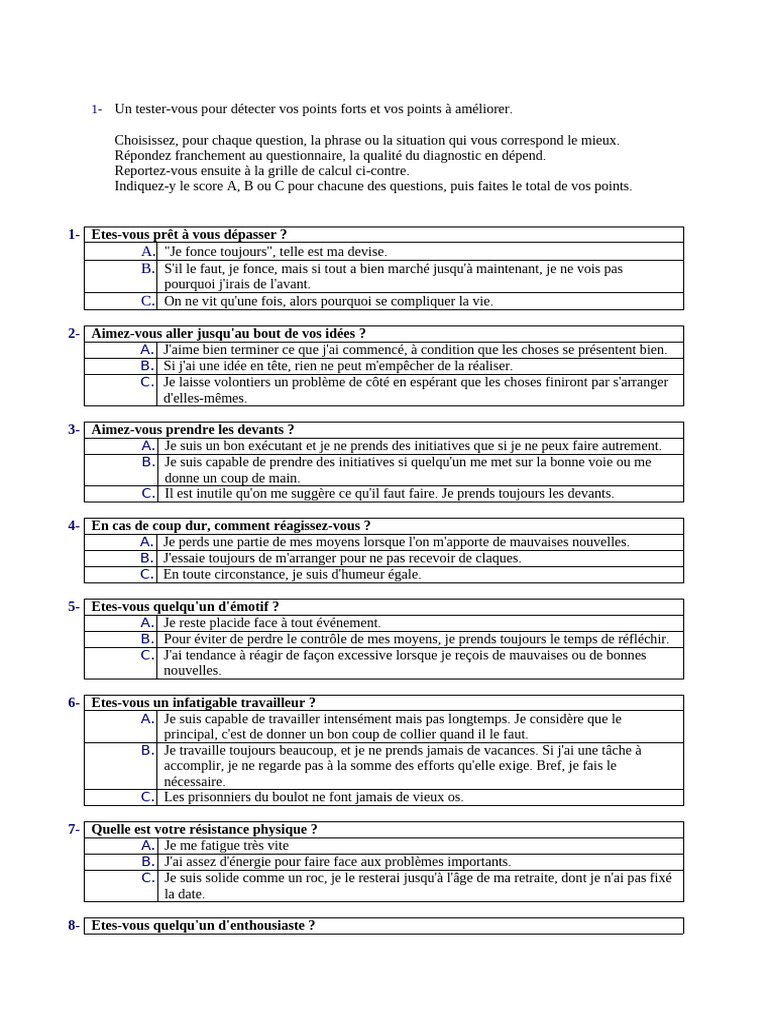 1- Un tester-vous pour détecter vos points forts et vos points à améliorer.

Choisissez, pour chaque question, la phrase ou la situation qui vous correspond le mieux.
Répondez franchement au questionnaire, la qualité du diagnostic en dépend.
Reportez-vous ensuite à la grille de calcul ci-contre.
Indiquez-y le score A, B ou C pour chacune des questions, puis faites le total de vos points.

1- Etes-vous prêt à vous dépasser ?
A. "Je fonce toujours", telle est ma devise.
B. S'il le faut, je fonce, mais si tout a bien marché jusqu'à maintenant, je ne vois pas pourquoi j'irais de l'avant.
C. On ne vit qu'une fois, alors pourquoi se compliquer la vie.

2- Aimez-vous aller jusqu'au bout de vos idées ?
A. J'aime bien terminer ce que j'ai commencé, à condition que les choses se présentent bien.
B. Si j'ai une idée en tête, rien ne peut m'empêcher de la réaliser.
C. Je laisse volontiers un problème de côté en espérant que les choses finiront par s'arranger d'elles-mêmes.

3- Aimez-vous prendre les devants ?
A. Je suis un bon exécutant et je ne prends des initiatives que si je ne peux faire autrement.
B. Je suis capable de prendre des initiatives si quelqu'un me met sur la bonne voie ou me donne un coup de main.
C. Il est inutile qu'on me suggère ce qu'il faut faire. Je prends toujours les devants.

4- En cas de coup dur, comment réagissez-vous ?
A. Je perds une partie de mes moyens lorsque l'on m'apporte de mauvaises nouvelles.
B. J'essaie toujours de m'arranger pour ne pas recevoir de claques.
C. En toute circonstance, je suis d'humeur égale.

5- Etes-vous quelqu'un d'émotif ?
A. Je reste placide face à tout événement.
B. Pour éviter de perdre le contrôle de mes moyens, je prends toujours le temps de réfléchir.
C. J'ai tendance à réagir de façon excessive lorsque je reçois de mauvaises ou de bonnes nouvelles.

6- Etes-vous un infatigable travailleur ?
A. Je suis capable de travailler intensément mais pas longtemps. Je considère que le principal, c'est de donner un bon coup de collier quand il le faut.
B. Je travaille toujours beaucoup, et je ne prends jamais de vacances. Si j'ai une tâche à accomplir, je ne regarde pas à la somme des efforts qu'elle exige. Bref, je fais le nécessaire.
C. Les prisonniers du boulot ne font jamais de vieux os.

7- Quelle est votre résistance physique ?
A. Je me fatigue très vite
B. J'ai assez d'énergie pour faire face aux problèmes importants.
C. Je suis solide comme un roc, je le resterai jusqu'à l'âge de ma retraite, dont je n'ai pas fixé la date.

8- Etes-vous quelqu'un d'enthousiaste ?